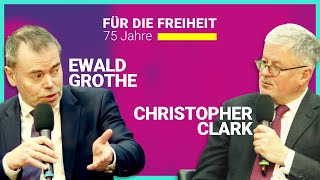 FÜR DIE FREIHEIT
75 Jahre

EWALD
GROTHE

CHRISTOPHER
CLARK